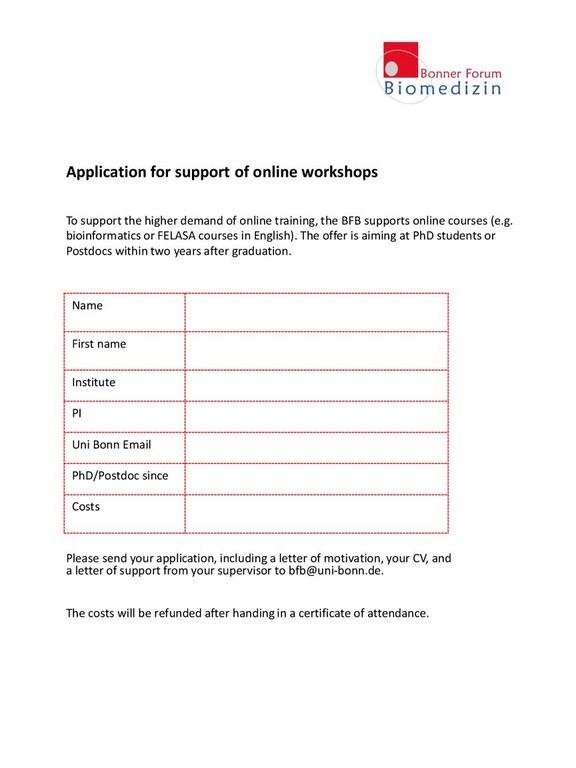 Bonner Forum
Biomedizin

Application for support of online workshops

To support the higher demand of online training, the BFB supports online courses (e.g. bioinformatics or FELASA courses in English). The offer is aiming at PhD students or Postdocs within two years after graduation.

| Name | |
|---|---|
| First name | |
| Institute | |
| PI | |
| Uni Bonn Email | |
| PhD/Postdoc since | |
| Costs | |

Please send your application, including a letter of motivation, your CV, and a letter of support from your supervisor to bfb@uni-bonn.de.

The costs will be refunded after handing in a certificate of attendance.